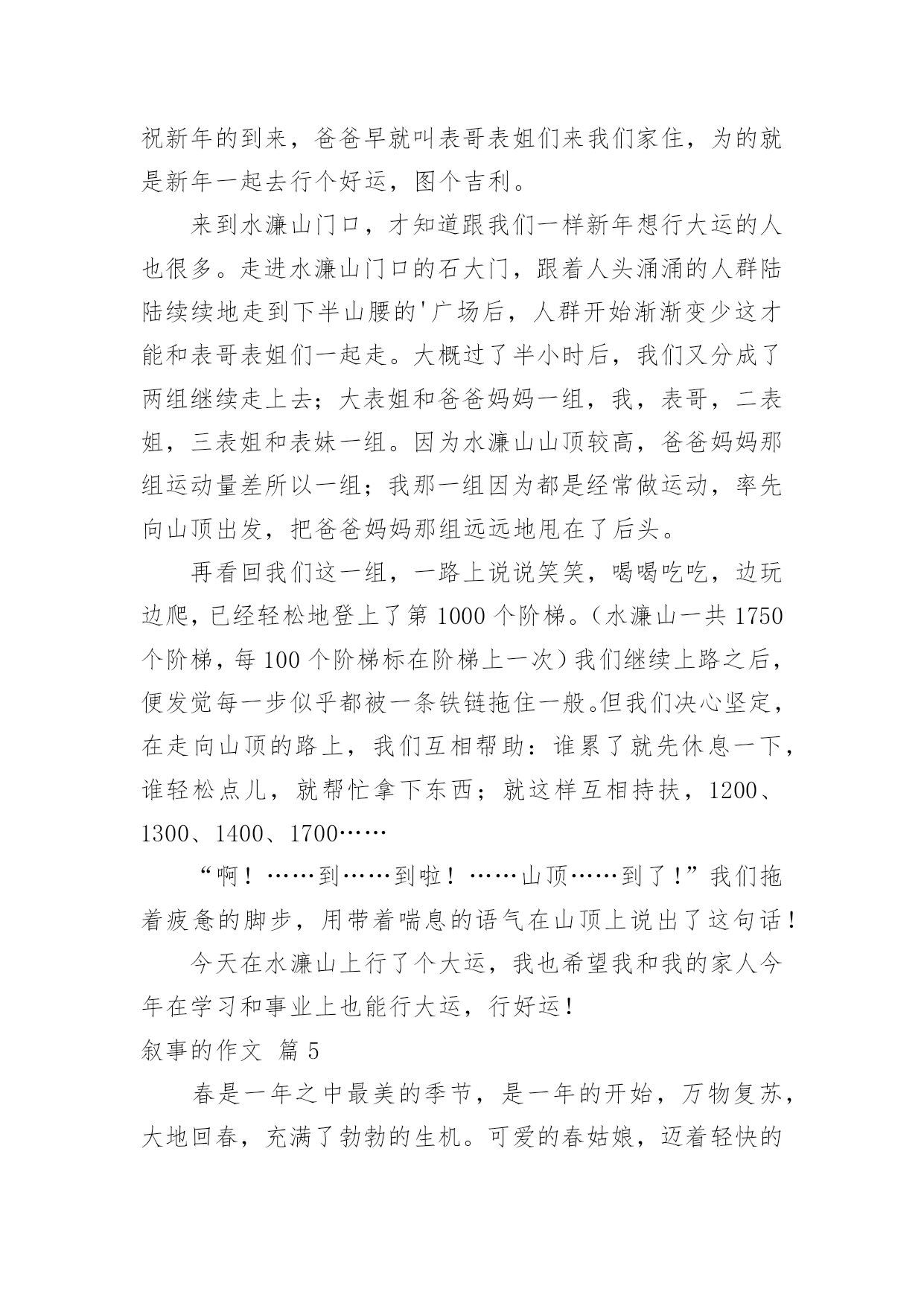 祝新年的到来，爸爸早就叫表哥表姐们来我们家住，为的就是新年一起去行个好运，图个吉利。

来到水濂山门口，才知道跟我们一样新年想行大运的人也很多。走进水濂山门口的石大门，跟着人头涌涌的人群陆陆续续地走到下半山腰的'广场后，人群开始渐渐变少这才能和表哥表姐们一起走。大概过了半小时后，我们又分成了两组继续走上去；大表姐和爸爸妈妈一组，我，表哥，二表姐，三表姐和表妹一组。因为水濂山山顶较高，爸爸妈妈那组运动量差所以一组；我那一组因为都是经常做运动，率先向山顶出发，把爸爸妈妈那组远远地甩在了后头。

再看回我们这一组，一路上说说笑笑，喝喝吃吃，边玩边爬，已经轻松地登上了第 1000 个阶梯。（水濂山一共 1750 个阶梯，每 100 个阶梯标在阶梯上一次）我们继续上路之后，便发觉每一步似乎都被一条铁链拖住一般。但我们决心坚定，在走向山顶的路上，我们互相帮助：谁累了就先休息一下，谁轻松点儿，就帮忙拿下东西；就这样互相持扶，1200、1300、1400、1700……

“啊！……到……到啦！……山顶……到了！”我们拖着疲惫的脚步，用带着喘息的语气在山顶上说出了这句话！

今天在水濂山上行了个大运，我也希望我和我的家人今年在学习和事业上也能行大运，行好运！

叙事的作文 篇 5

春是一年之中最美的季节，是一年的开始，万物复苏，大地回春，充满了勃勃的生机。可爱的春姑娘，迈着轻快的